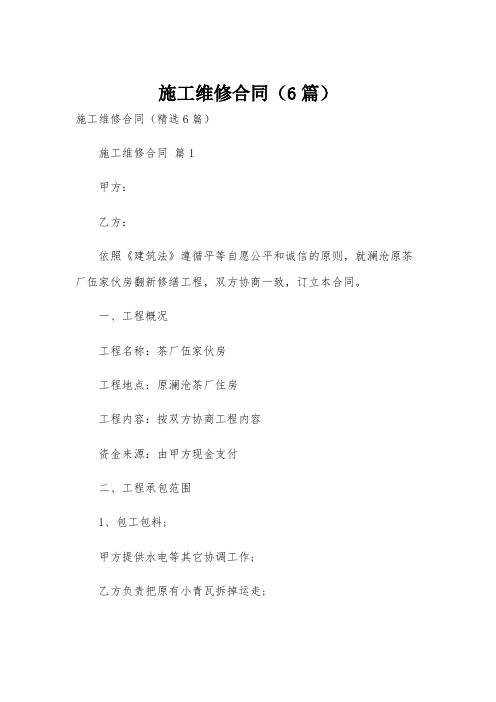 施工维修合同（6篇）

施工维修合同（精选6篇）

施工维修合同 篇1

甲方：

乙方：

依照《建筑法》遵循平等自愿公平和诚信的原则，就澜沧原茶厂伍家伙房翻新修缮工程，双方协商一致，订立本合同。

一、工程概况

工程名称：茶厂伍家伙房

工程地点：原澜沧茶厂住房

工程内容：按双方协商工程内容

资金来源：由甲方现金支付

二、工程承包范围

1、包工包料；

甲方提供水电等其它协调工作；

乙方负责把原有小青瓦拆掉运走；